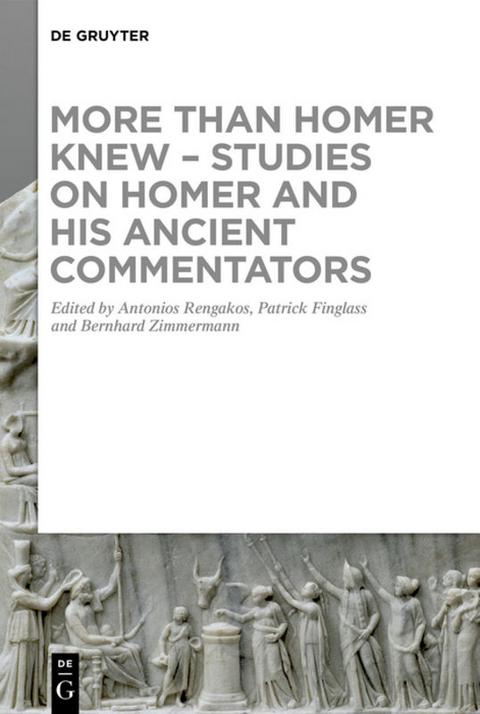 DE GRUYTER

MORE THAN HOMER KNEW – STUDIES ON HOMER AND HIS ANCIENT COMMENTATORS

Edited by Antonios Rengakos, Patrick Finglass and Bernhard Zimmermann

DE G